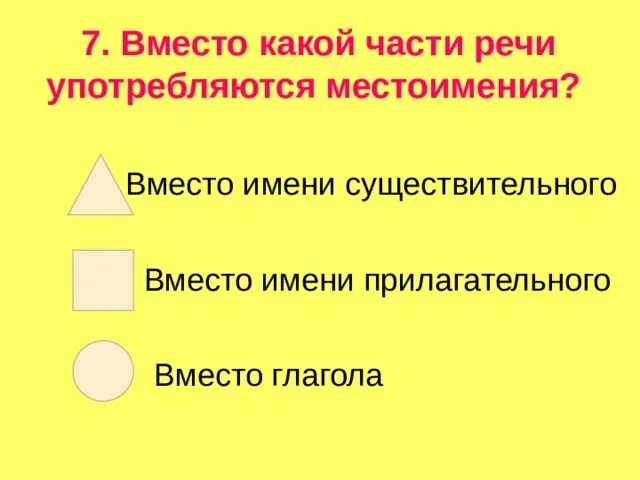 7. Вместо какой части речи употребляются местоимения?

Вместо имени существительного

Вместо имени прилагательного

Вместо глагола